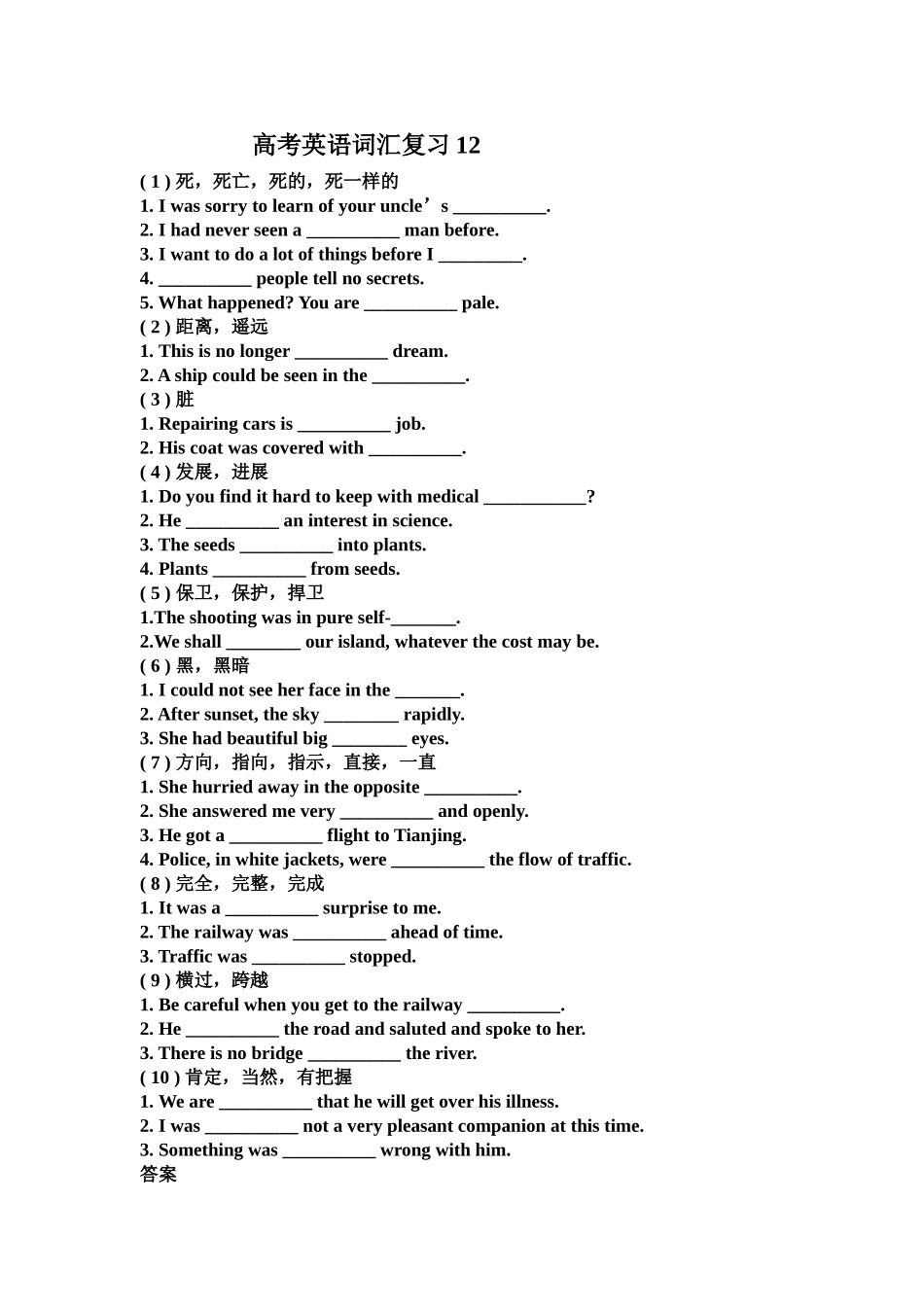 高考英语词汇复习 12

( 1 ) 死，死亡，死的，死一样的
1. I was sorry to learn of your uncle’s __________.
2. I had never seen a __________ man before.
3. I want to do a lot of things before I _________.
4. __________ people tell no secrets.
5. What happened? You are __________ pale.
( 2 ) 距离，遥远
1. This is no longer __________ dream.
2. A ship could be seen in the __________.
( 3 ) 脏
1. Repairing cars is __________ job.
2. His coat was covered with __________.
( 4 ) 发展，进展
1. Do you find it hard to keep with medical ___________?
2. He __________ an interest in science.
3. The seeds __________ into plants.
4. Plants __________ from seeds.
( 5 ) 保卫，保护，捍卫
1.The shooting was in pure self-_______.
2.We shall ________ our island, whatever the cost may be.
( 6 ) 黑，黑暗
1. I could not see her face in the _______.
2. After sunset, the sky ________ rapidly.
3. She had beautiful big ________ eyes.
( 7 ) 方向，指向，指示，直接，一直
1. She hurried away in the opposite __________.
2. She answered me very __________ and openly.
3. He got a __________ flight to Tianjing.
4. Police, in white jackets, were __________ the flow of traffic.
( 8 ) 完全，完整，完成
1. It was a __________ surprise to me.
2. The railway was __________ ahead of time.
3. Traffic was __________ stopped.
( 9 ) 横过，跨越
1. Be careful when you get to the railway __________.
2. He __________ the road and saluted and spoke to her.
3. There is no bridge __________ the river.
( 10 ) 肯定，当然，有把握
1. We are __________ that he will get over his illness.
2. I was __________ not a very pleasant companion at this time.
3. Something was __________ wrong with him.
答案